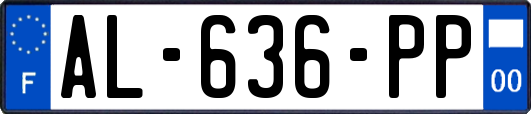 F
AL-636-PP
00